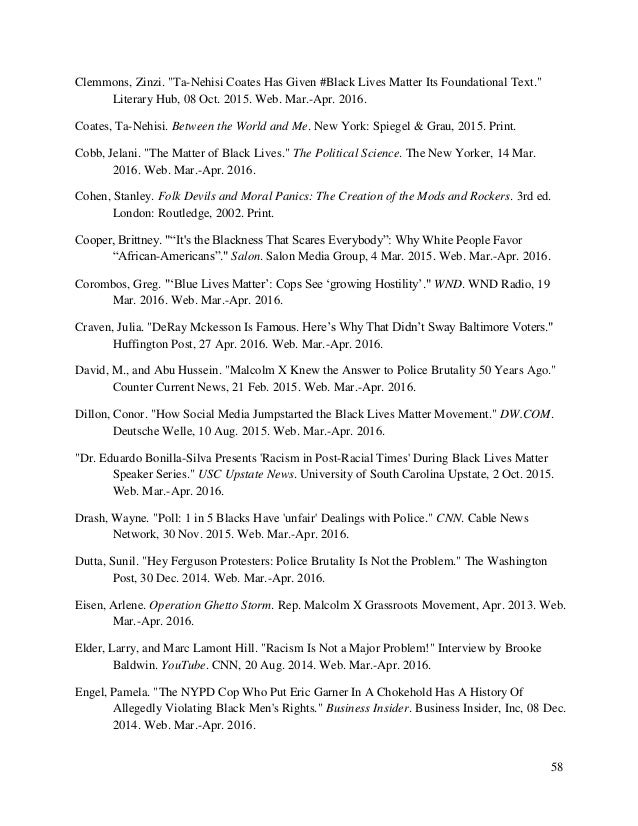 Clemmons, Zinzi. "Ta-Nehisi Coates Has Given #Black Lives Matter Its Foundational Text." Literary Hub, 08 Oct. 2015. Web. Mar.-Apr. 2016.

Coates, Ta-Nehisi. Between the World and Me. New York: Spiegel & Grau, 2015. Print.

Cobb, Jelani. "The Matter of Black Lives." The Political Science. The New Yorker, 14 Mar. 2016. Web. Mar.-Apr. 2016.

Cohen, Stanley. Folk Devils and Moral Panics: The Creation of the Mods and Rockers. 3rd ed. London: Routledge, 2002. Print.

Cooper, Brittney. "“It's the Blackness That Scares Everybody”: Why White People Favor “African-Americans”." Salon. Salon Media Group, 4 Mar. 2015. Web. Mar.-Apr. 2016.

Corombos, Greg. "‘Blue Lives Matter’: Cops See ‘growing Hostility’." WND. WND Radio, 19 Mar. 2016. Web. Mar.-Apr. 2016.

Craven, Julia. "DeRay Mckesson Is Famous. Here’s Why That Didn’t Sway Baltimore Voters." Huffington Post, 27 Apr. 2016. Web. Mar.-Apr. 2016.

David, M., and Abu Hussein. "Malcolm X Knew the Answer to Police Brutality 50 Years Ago." Counter Current News, 21 Feb. 2015. Web. Mar.-Apr. 2016.

Dillon, Conor. "How Social Media Jumpstarted the Black Lives Matter Movement." DW.COM. Deutsche Welle, 10 Aug. 2015. Web. Mar.-Apr. 2016.

"Dr. Eduardo Bonilla-Silva Presents 'Racism in Post-Racial Times' During Black Lives Matter Speaker Series." USC Upstate News. University of South Carolina Upstate, 2 Oct. 2015. Web. Mar.-Apr. 2016.

Drash, Wayne. "Poll: 1 in 5 Blacks Have 'unfair' Dealings with Police." CNN. Cable News Network, 30 Nov. 2015. Web. Mar.-Apr. 2016.

Dutta, Sunil. "Hey Ferguson Protesters: Police Brutality Is Not the Problem." The Washington Post, 30 Dec. 2014. Web. Mar.-Apr. 2016.

Eisen, Arlene. Operation Ghetto Storm. Rep. Malcolm X Grassroots Movement, Apr. 2013. Web. Mar.-Apr. 2016.

Elder, Larry, and Marc Lamont Hill. "Racism Is Not a Major Problem!" Interview by Brooke Baldwin. YouTube. CNN, 20 Aug. 2014. Web. Mar.-Apr. 2016.

Engel, Pamela. "The NYPD Cop Who Put Eric Garner In A Chokehold Has A History Of Allegedly Violating Black Men's Rights." Business Insider. Business Insider, Inc, 08 Dec. 2014. Web. Mar.-Apr. 2016.

58